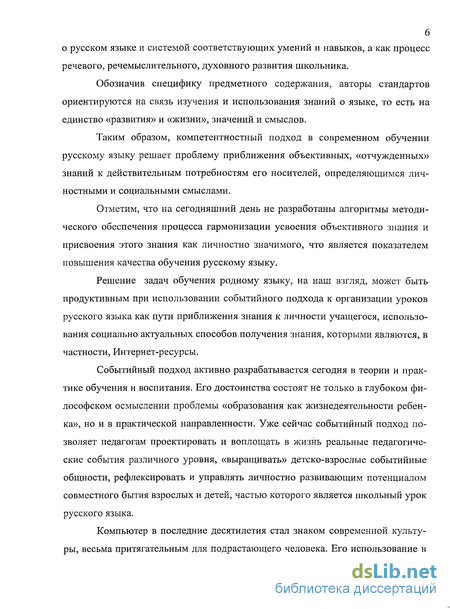 6

о русском языке и системой соответствующих умений и навыков, а как процесс речевого, речемыслительного, духовного развития школьника.

Обозначив специфику предметного содержания, авторы стандартов ориентируются на связь изучения и использования знаний о языке, то есть на единство «развития» и «жизни», значений и смыслов.

Таким образом, компетентностный подход в современном обучении русскому языку решает проблему приближения объективных, «отчужденных» знаний к действительным потребностям его носителей, определяющимся личностными и социальными смыслами.

Отметим, что на сегодняшний день не разработаны алгоритмы методического обеспечения процесса гармонизации усвоения объективного знания и присвоения этого знания как личностно значимого, что является показателем повышения качества обучения русскому языку.

Решение задач обучения родному языку, на наш взгляд, может быть продуктивным при использовании событийного подхода к организации уроков русского языка как пути приближения знания к личности учащегося, использования социально актуальных способов получения знания, которыми являются, в частности, Интернет-ресурсы.

Событийный подход активно разрабатывается сегодня в теории и практике обучения и воспитания. Его достоинства состоят не только в глубоком философском осмыслении проблемы «образования как жизнедеятельности ребенка», но и в практической направленности. Уже сейчас событийный подход позволяет педагогам проектировать и воплощать в жизнь реальные педагогические события различного уровня, «выращивать» детско-взрослые событийные общности, рефлексировать и управлять личностно развивающим потенциалом совместного бытия взрослых и детей, частью которого является школьный урок русского языка.

Компьютер в последние десятилетия стал знаком современной культуры, весьма притягательным для подрастающего человека. Его использование в

dsLib.net
библиотека диссертаций